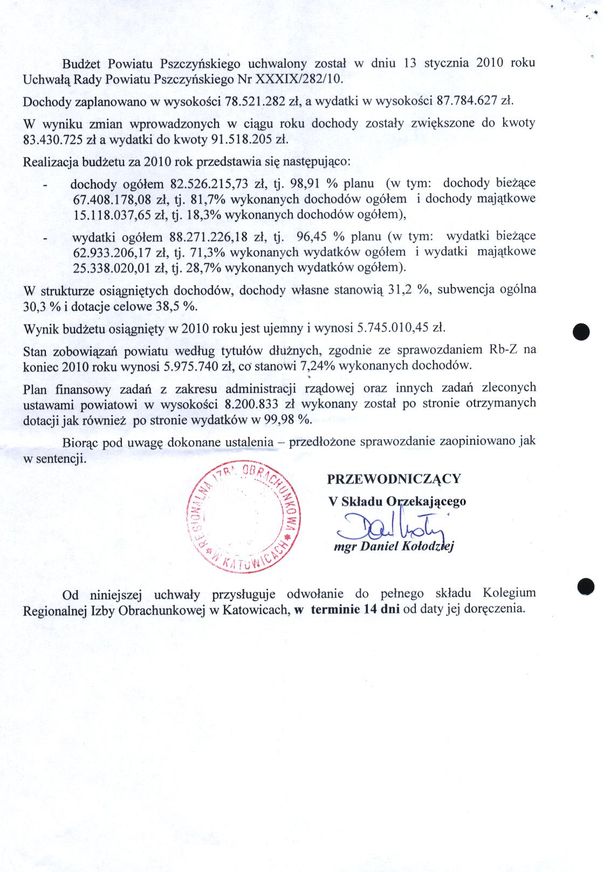 Budżet Powiatu Pszczyńskiego uchwalony został w dniu 13 stycznia 2010 roku Uchwałą Rady Powiatu Pszczyńskiego Nr XXXIX/282/10.

Dochody zaplanowano w wysokości 78.521.282 zł, a wydatki w wysokości 87.784.627 zł.

W wyniku zmian wprowadzonych w ciągu roku dochody zostały zwiększone do kwoty 83.430.725 zł a wydatki do kwoty 91.518.205 zł.

Realizacja budżetu za 2010 rok przedstawia się następująco:

- dochody ogółem 82.526.215,73 zł, tj. 98,91 % planu (w tym: dochody bieżące 67.408.178,08 zł, tj. 81,7% wykonanych dochodów ogółem i dochody majątkowe 15.118.037,65 zł, tj. 18,3% wykonanych dochodów ogółem),

- wydatki ogółem 88.271.226,18 zł, tj. 96,45 % planu (w tym: wydatki bieżące 62.933.206,17 zł, tj. 71,3% wykonanych wydatków ogółem i wydatki majątkowe 25.338.020,01 zł, tj. 28,7% wykonanych wydatków ogółem).

W strukturze osiągniętych dochodów, dochody własne stanowią 31,2 %, subwencja ogólna 30,3 % i dotacje celowe 38,5 %.

Wynik budżetu osiągnięty w 2010 roku jest ujemny i wynosi 5.745.010,45 zł.

Stan zobowiązań powiatu według tytułów dłużnych, zgodnie ze sprawozdaniem Rb-Z na koniec 2010 roku wynosi 5.975.740 zł, co stanowi 7,24% wykonanych dochodów.

Plan finansowy zadań z zakresu administracji rządowej oraz innych zadań zleconych ustawami powiatowi w wysokości 8.200.833 zł wykonany został po stronie otrzymanych dotacji jak również po stronie wydatków w 99,98 %.

Biorąc pod uwagę dokonane ustalenia – przedłożone sprawozdanie zaopiniowano jak w sentencji.

REGIONALNA IZBA OBRACHUNKOWA W KATOWICACH

PRZEWODNICZĄCY
V Składu Orzekającego
mgr Daniel Kołodziej

Od niniejszej uchwały przysługuje odwołanie do pełnego składu Kolegium Regionalnej Izby Obrachunkowej w Katowicach, w terminie 14 dni od daty jej doręczenia.